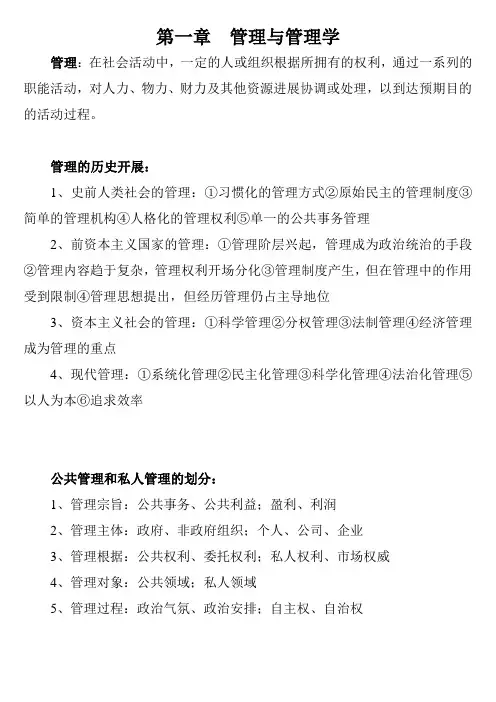 第一章　管理与管理学

管理：在社会活动中，一定的人或组织根据所拥有的权利，通过一系列的职能活动，对人力、物力、财力及其他资源进展协调或处理，以到达预期目的的活动过程。

管理的历史开展：

1、史前人类社会的管理：①习惯化的管理方式②原始民主的管理制度③简单的管理机构④人格化的管理权利⑤单一的公共事务管理

2、前资本主义国家的管理：①管理阶层兴起，管理成为政治统治的手段②管理内容趋于复杂，管理权利开场分化③管理制度产生，但在管理中的作用受到限制④管理思想提出，但经历管理仍占主导地位

3、资本主义社会的管理：①科学管理②分权管理③法制管理④经济管理成为管理的重点

4、现代管理：①系统化管理②民主化管理③科学化管理④法治化管理⑤以人为本⑥追求效率

公共管理和私人管理的划分：

1、管理宗旨：公共事务、公共利益；盈利、利润

2、管理主体：政府、非政府组织；个人、公司、企业

3、管理根据：公共权利、委托权利；私人权利、市场权威

4、管理对象：公共领域；私人领域

5、管理过程：政治气氛、政治安排；自主权、自治权